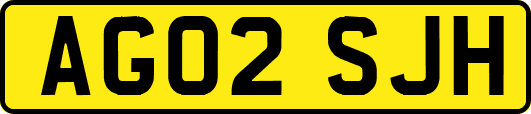 AG02 SJH